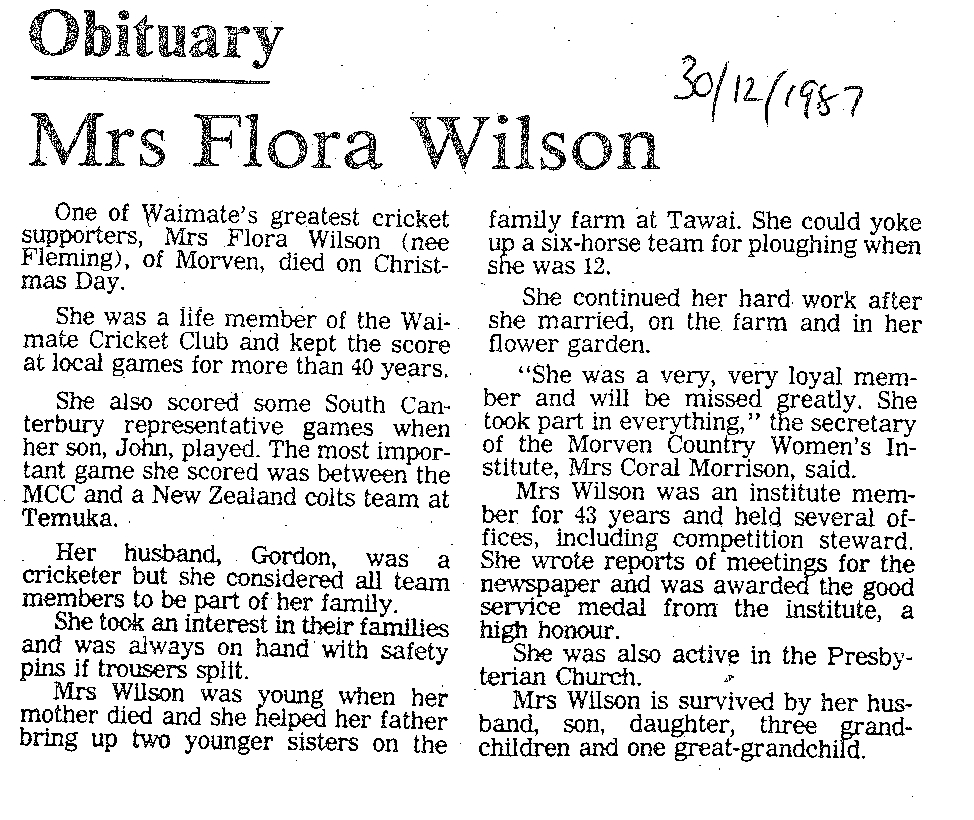 Obituary

30/12/1987

Mrs Flora Wilson

One of Waimate's greatest cricket supporters, Mrs Flora Wilson (nee Fleming), of Morven, died on Christmas Day.

She was a life member of the Waimate Cricket Club and kept the score at local games for more than 40 years.

She also scored some South Canterbury representative games when her son, John, played. The most important game she scored was between the MCC and a New Zealand colts team at Temuka.

Her husband, Gordon, was a cricketer but she considered all team members to be part of her family.

She took an interest in their families and was always on hand with safety pins if trousers split.

Mrs Wilson was young when her mother died and she helped her father bring up two younger sisters on the family farm at Tawai. She could yoke up a six-horse team for ploughing when she was 12.

She continued her hard work after she married, on the farm and in her flower garden.

"She was a very, very loyal member and will be missed greatly. She took part in everything," the secretary of the Morven Country Women's Institute, Mrs Coral Morrison, said.

Mrs Wilson was an institute member for 43 years and held several offices, including competition steward. She wrote reports of meetings for the newspaper and was awarded the good service medal from the institute, a high honour.

She was also active in the Presbyterian Church.

Mrs Wilson is survived by her husband, son, daughter, three grandchildren and one great-grandchild.